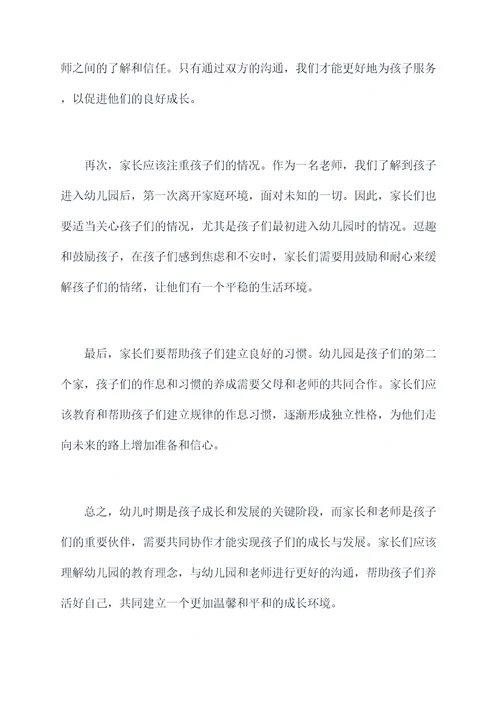 师之间的了解和信任。只有通过双方的沟通，我们才能更好地为孩子服务，以促进他们的良好成长。

再次，家长应该注重孩子们的情况。作为一名老师，我们了解到孩子进入幼儿园后，第一次离开家庭环境，面对未知的一切。因此，家长们也要适当关心孩子们的情况，尤其是孩子们最初进入幼儿园时的情况。逗趣和鼓励孩子，在孩子们感到焦虑和不安时，家长们需要用鼓励和耐心来缓解孩子们的情绪，让他们有一个平稳的生活环境。

最后，家长们要帮助孩子们建立良好的习惯。幼儿园是孩子们的第二个家，孩子们的作息和习惯的养成需要父母和老师的共同合作。家长们应该教育和帮助孩子们建立规律的作息习惯，逐渐形成独立性格，为他们走向未来的路上增加准备和信心。

总之，幼儿时期是孩子成长和发展的关键阶段，而家长和老师是孩子们的重要伙伴，需要共同协作才能实现孩子们的成长与发展。家长们应该理解幼儿园的教育理念，与幼儿园和老师进行更好的沟通，帮助孩子们养活好自己，共同建立一个更加温馨和平和的成长环境。